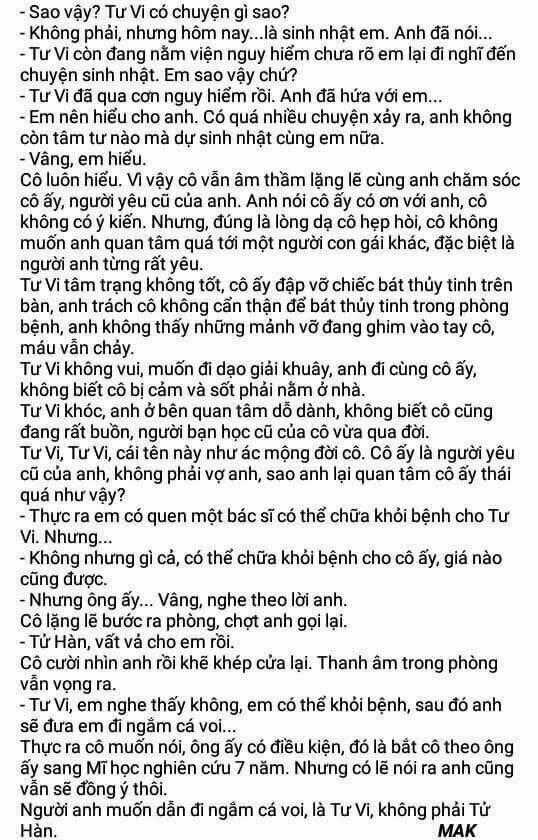 - Sao vậy? Tư Vi có chuyện gì sao?
- Không phải, nhưng hôm nay...là sinh nhật em. Anh đã nói...
- Tư Vi còn đang nằm viện nguy hiểm chưa rõ em lại đi nghĩ đến chuyện sinh nhật. Em sao vậy chứ?
- Tư Vi đã qua cơn nguy hiểm rồi. Anh đã hứa với em...
- Em nên hiểu cho anh. Có quá nhiều chuyện xảy ra, anh không còn tâm tư nào mà dự sinh nhật cùng em nữa.
- Vâng, em hiểu.
Cô luôn hiểu. Vì vậy cô vẫn âm thầm lặng lẽ cùng anh chăm sóc cô ấy, người yêu cũ của anh. Anh nói cô ấy có ơn với anh, cô không có ý kiến. Nhưng, đúng là lòng dạ cô hẹp hòi, cô không muốn anh quan tâm quá tới một người con gái khác, đặc biệt là người anh từng rất yêu.
Tư Vi tâm trạng không tốt, cô ấy đập vỡ chiếc bát thủy tinh trên bàn, anh trách cô không cẩn thận để bát thủy tinh trong phòng bệnh, anh không thấy những mảnh vỡ đang ghim vào tay cô, máu vẫn chảy.
Tư Vi không vui, muốn đi dạo giải khuây, anh đi cùng cô ấy, không biết cô bị cảm và sốt phải nằm ở nhà.
Tư Vi khóc, anh ở bên quan tâm dỗ dành, không biết cô cũng đang rất buồn, người bạn học cũ của cô vừa qua đời.
Tư Vi, Tư Vi, cái tên này như ác mộng đời cô. Cô ấy là người yêu cũ của anh, không phải vợ anh, sao anh lại quan tâm cô ấy thái quá như vậy?
- Thực ra em có quen một bác sĩ có thể chữa khỏi bệnh cho Tư Vi. Nhưng...
- Không nhưng gì cả, có thể chữa khỏi bệnh cho cô ấy, giá nào cũng được.
- Nhưng ông ấy... Vâng, nghe theo lời anh.
Cô lặng lẽ bước ra phòng, chợt anh gọi lại.
- Tử Hàn, vất vả cho em rồi.
Cô cười nhìn anh rồi khẽ khép cửa lại. Thanh âm trong phòng vẫn vọng ra.
- Tư Vi, em nghe thấy không, em có thể khỏi bệnh, sau đó anh sẽ đưa em đi ngắm cá voi...
Thực ra cô muốn nói, ông ấy có điều kiện, đó là bắt cô theo ông ấy sang Mĩ học nghiên cứu 7 năm. Nhưng có lẽ nói ra anh cũng vẫn sẽ đồng ý thôi.
Người anh muốn dẫn đi ngắm cá voi, là Tư Vi, không phải Tử Hàn.
MAK